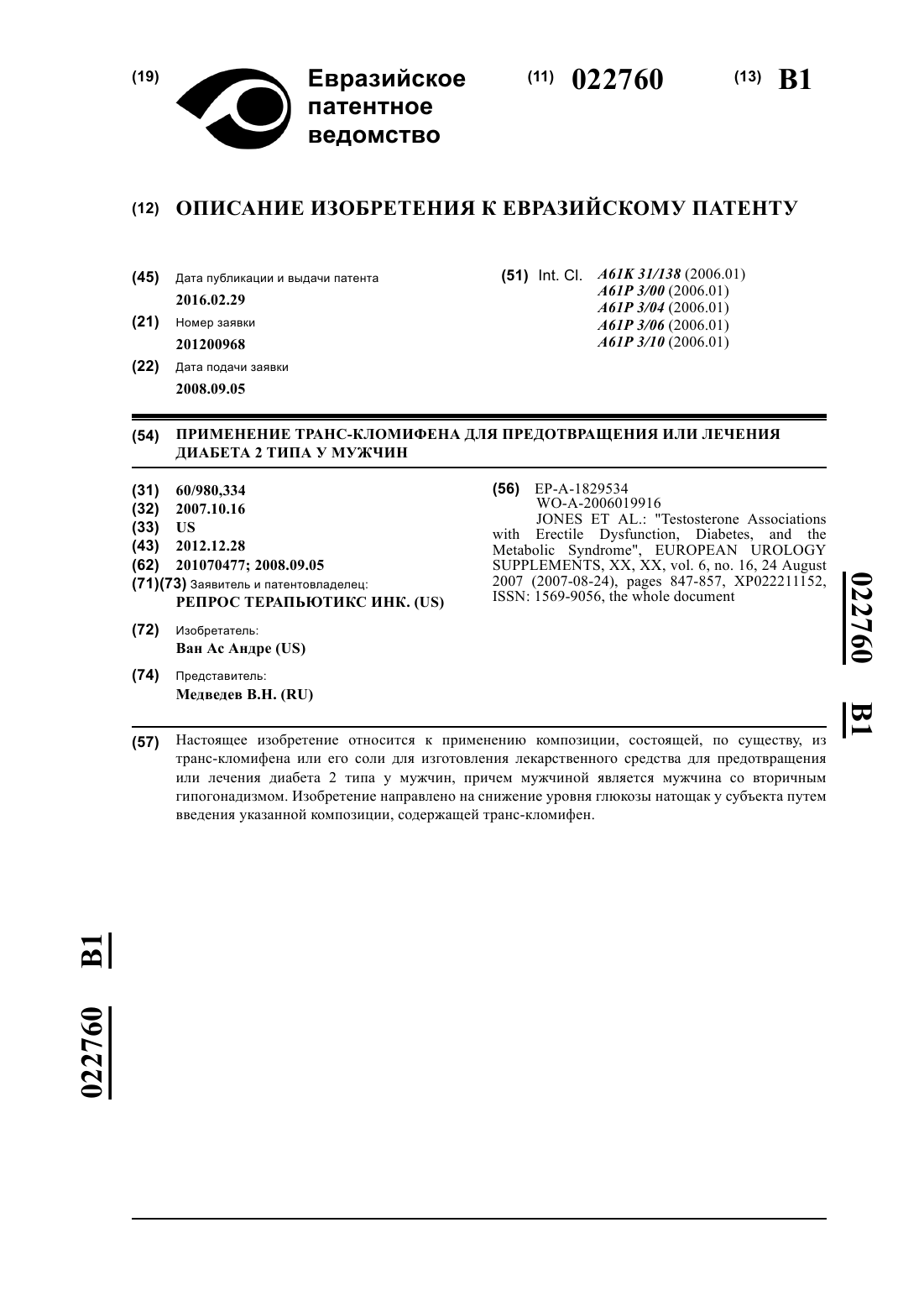 (19) Евразийское патентное ведомство

(11) 022760

(13) B1

(12) ОПИСАНИЕ ИЗОБРЕТЕНИЯ К ЕВРАЗИЙСКОМУ ПАТЕНТУ

(45) Дата публикации и выдачи патента
2016.02.29

(21) Номер заявки
201200968

(22) Дата подачи заявки
2008.09.05

(51) Int. Cl. A61K 31/138 (2006.01)
A61P 3/00 (2006.01)
A61P 3/04 (2006.01)
A61P 3/06 (2006.01)
A61P 3/10 (2006.01)

(54) ПРИМЕНЕНИЕ ТРАНС-КЛОМИФЕНА ДЛЯ ПРЕДОТВРАЩЕНИЯ ИЛИ ЛЕЧЕНИЯ ДИАБЕТА 2 ТИПА У МУЖЧИН

(31) 60/980,334
(32) 2007.10.16
(33) US
(43) 2012.12.28
(62) 201070477; 2008.09.05
(71)(73) Заявитель и патентовладелец:
РЕПРОС ТЕРАПЬЮТИКС ИНК. (US)

(72) Изобретатель:
Ван Ас Андре (US)

(74) Представитель:
Медведев В.Н. (RU)

(56) EP-A-1829534
WO-A-2006019916
JONES ET AL.: "Testosterone Associations with Erectile Dysfunction, Diabetes, and the Metabolic Syndrome", EUROPEAN UROLOGY SUPPLEMENTS, XX, XX, vol. 6, no. 16, 24 August 2007 (2007-08-24), pages 847-857, XP022211152, ISSN: 1569-9056, the whole document

022760 B1

(57) Настоящее изобретение относится к применению композиции, состоящей, по существу, из транс-кломифена или его соли для изготовления лекарственного средства для предотвращения или лечения диабета 2 типа у мужчин, причем мужчиной является мужчина со вторичным гипогонадизмом. Изобретение направлено на снижение уровня глюкозы натощак у субъекта путем введения указанной композиции, содержащей транс-кломифен.

022760 B1